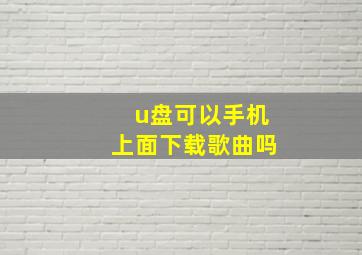 u盘可以手机上面下载歌曲吗